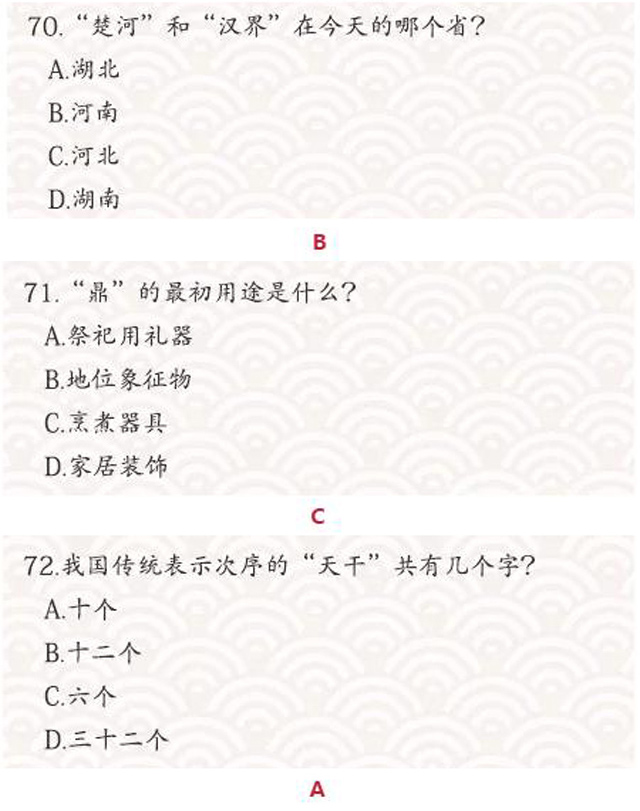 70.“楚河”和“汉界”在今天的哪个省?

A.湖北

B.河南

C.河北

D.湖南

B

71.“鼎”的最初用途是什么?

A.祭祀用礼器

B.地位象征物

C.烹煮器具

D.家居装饰

C

72.我国传统表示次序的“天干”共有几个字?

A.十个

B.十二个

C.六个

D.三十二个

A